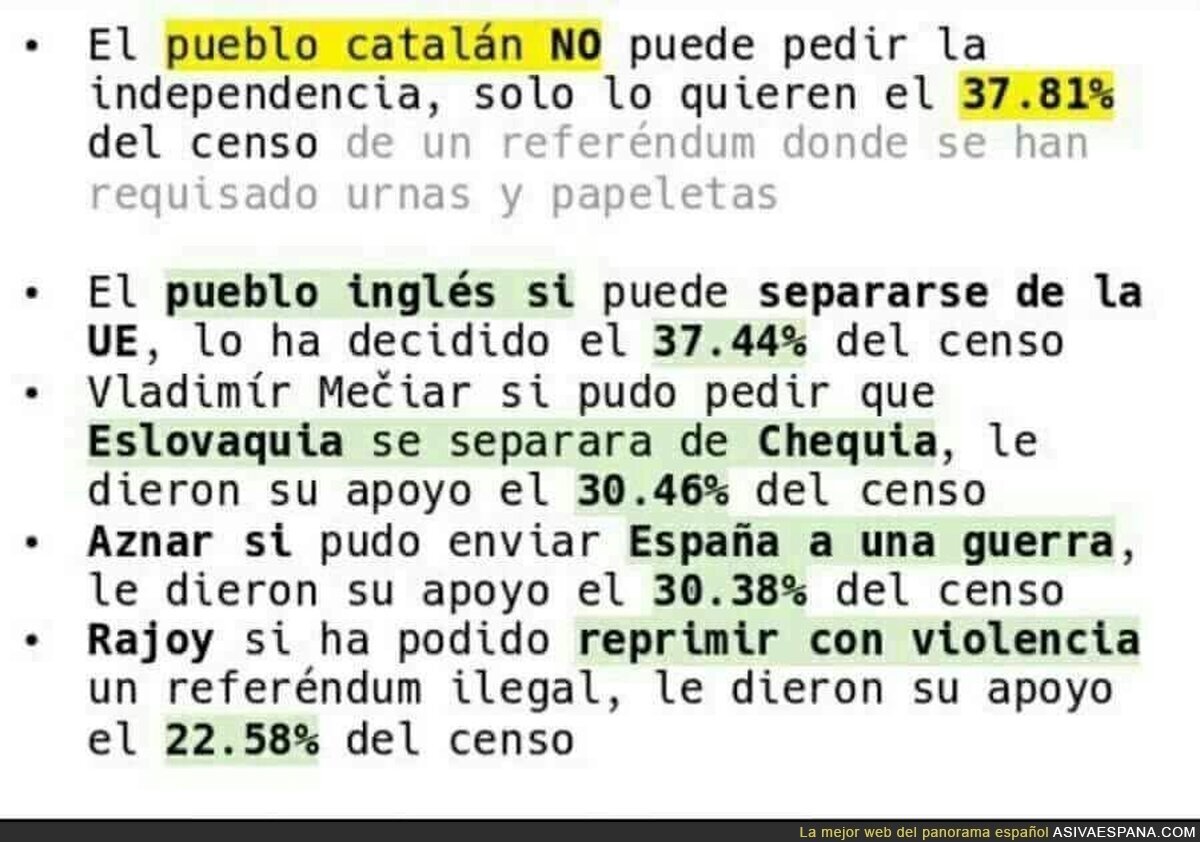 • El pueblo catalán NO puede pedir la independencia, solo lo quieren el 37.81% del censo de un referéndum donde se han requisado urnas y papeletas

• El pueblo inglés si puede separarse de la UE, lo ha decidido el 37.44% del censo
• Vladimír Mečiar si pudo pedir que Eslovaquia se separara de Chequia, le dieron su apoyo el 30.46% del censo
• Aznar si pudo enviar España a una guerra, le dieron su apoyo el 30.38% del censo
• Rajoy si ha podido reprimir con violencia un referéndum ilegal, le dieron su apoyo el 22.58% del censo

La mejor web del panorama español ASIVAESPANA.COM